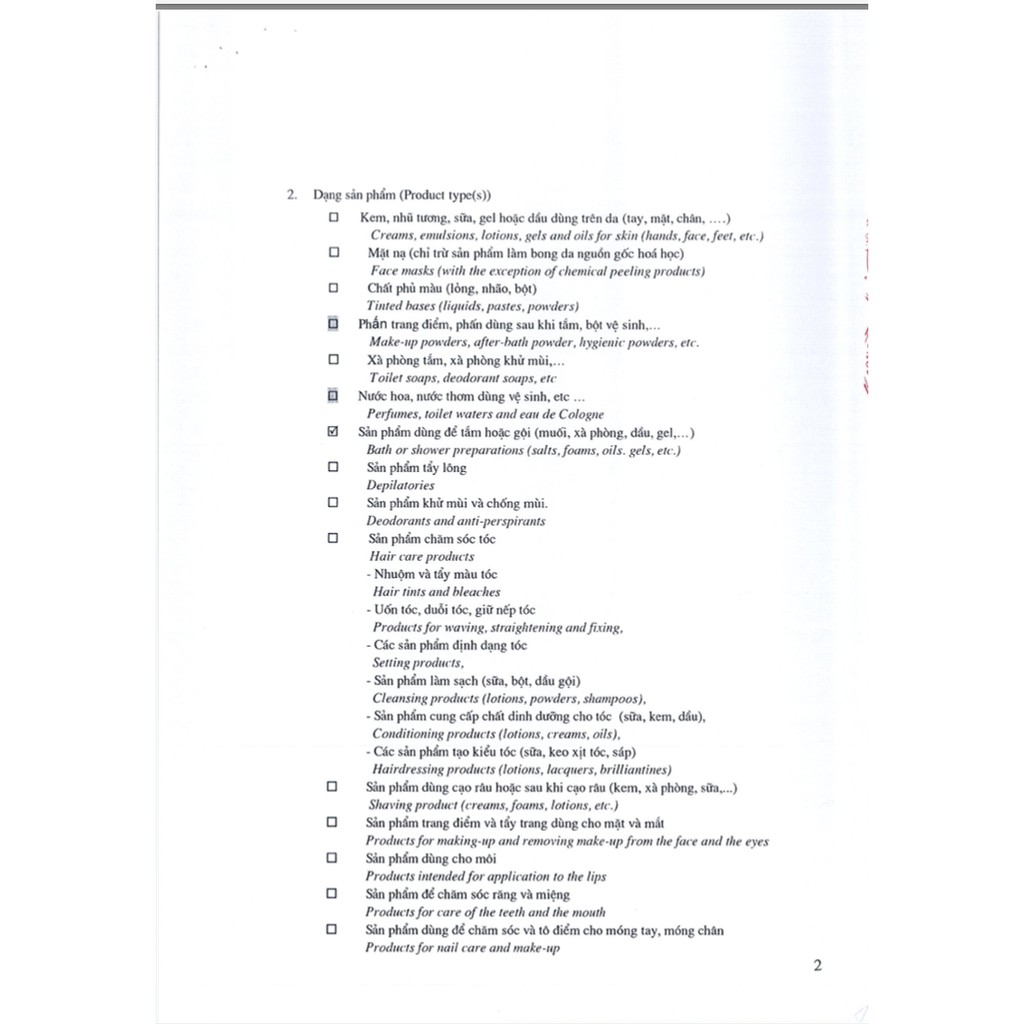 2. Dạng sản phẩm (Product type(s))

☐ Kem, nhũ tương, sữa, gel hoặc dầu dùng trên da (tay, mặt, chân, ….)
Creams, emulsions, lotions, gels and oils for skin (hands, face, feet, etc.)

☐ Mặt nạ (chỉ trừ sản phẩm làm bong da nguồn gốc hoá học)
Face masks (with the exception of chemical peeling products)

☐ Chất phủ màu (lỏng, nhão, bột)
Tinted bases (liquids, pastes, powders)

☐ Phấn trang điểm, phấn dùng sau khi tắm, bột vệ sinh,...
Make-up powders, after-bath powder, hygienic powders, etc.

☐ Xà phòng tắm, xà phòng khử mùi,...
Toilet soaps, deodorant soaps, etc

☐ Nước hoa, nước thơm dùng vệ sinh, etc ...
Perfumes, toilet waters and eau de Cologne

☑ Sản phẩm dùng để tắm hoặc gội (muối, xà phòng, dầu, gel,...)
Bath or shower preparations (salts, foams, oils. gels, etc.)

☐ Sản phẩm tẩy lông
Depilatories

☐ Sản phẩm khử mùi và chống mùi.
Deodorants and anti-perspirants

☐ Sản phẩm chăm sóc tóc
Hair care products
- Nhuộm và tẩy màu tóc
Hair tints and bleaches
- Uốn tóc, duỗi tóc, giữ nếp tóc
Products for waving, straightening and fixing,
- Các sản phẩm định dạng tóc
Setting products,
- Sản phẩm làm sạch (sữa, bột, dầu gội)
Cleansing products (lotions, powders, shampoos),
- Sản phẩm cung cấp chất dinh dưỡng cho tóc (sữa, kem, dầu),
Conditioning products (lotions, creams, oils),
- Các sản phẩm tạo kiểu tóc (sữa, keo xịt tóc, sáp)
Hairdressing products (lotions, lacquers, brilliantines)

☐ Sản phẩm dùng cạo râu hoặc sau khi cạo râu (kem, xà phòng, sữa,...)
Shaving product (creams, foams, lotions, etc.)

☐ Sản phẩm trang điểm và tẩy trang dùng cho mặt và mắt
Products for making-up and removing make-up from the face and the eyes

☐ Sản phẩm dùng cho môi
Products intended for application to the lips

☐ Sản phẩm để chăm sóc răng và miệng
Products for care of the teeth and the mouth

☐ Sản phẩm dùng để chăm sóc và tô điểm cho móng tay, móng chân
Products for nail care and make-up

2